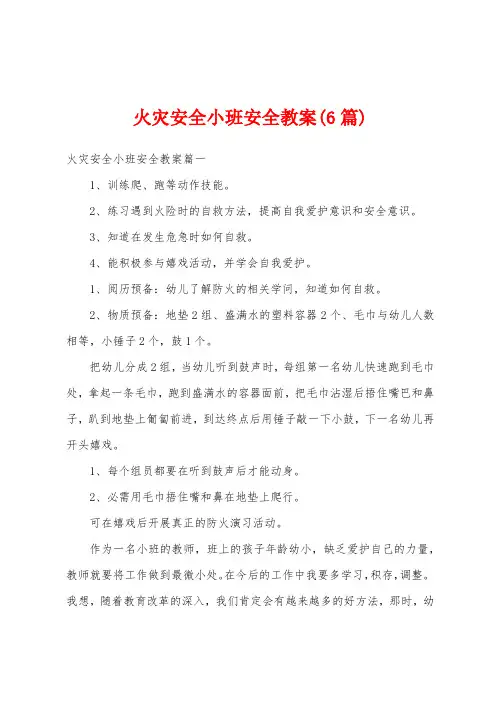 火灾安全小班安全教案(6篇)

火灾安全小班安全教案篇一

1、训练爬、跑等动作技能。

2、练习遇到火险时的自救方法，提高自我爱护意识和安全意识。

3、知道在发生危急时如何自救。

4、能积极参与嬉戏活动，并学会自我爱护。

1、阅历预备：幼儿了解防火的相关学问，知道如何自救。

2、物质预备：地垫2组、盛满水的塑料容器2个、毛巾与幼儿人数相等，小锤子2个，鼓1个。

把幼儿分成2组，当幼儿听到鼓声时，每组第一名幼儿快速跑到毛巾处，拿起一条毛巾，跑到盛满水的容器面前，把毛巾沾湿后捂住嘴巴和鼻子，趴到地垫上匍匐前进，到达终点后用锤子敲一下小鼓，下一名幼儿再开头嬉戏。

1、每个组员都要在听到鼓声后才能动身。

2、必需用毛巾捂住嘴和鼻在地垫上爬行。

可在嬉戏后开展真正的防火演习活动。

作为一名小班的教师，班上的孩子年龄幼小，缺乏爱护自己的力量，教师就要将工作做到最微小处。在今后的工作中我要多学习，积存，调整。我想，随着教育改革的深入，我们肯定会有越来越多的好方法，那时，幼